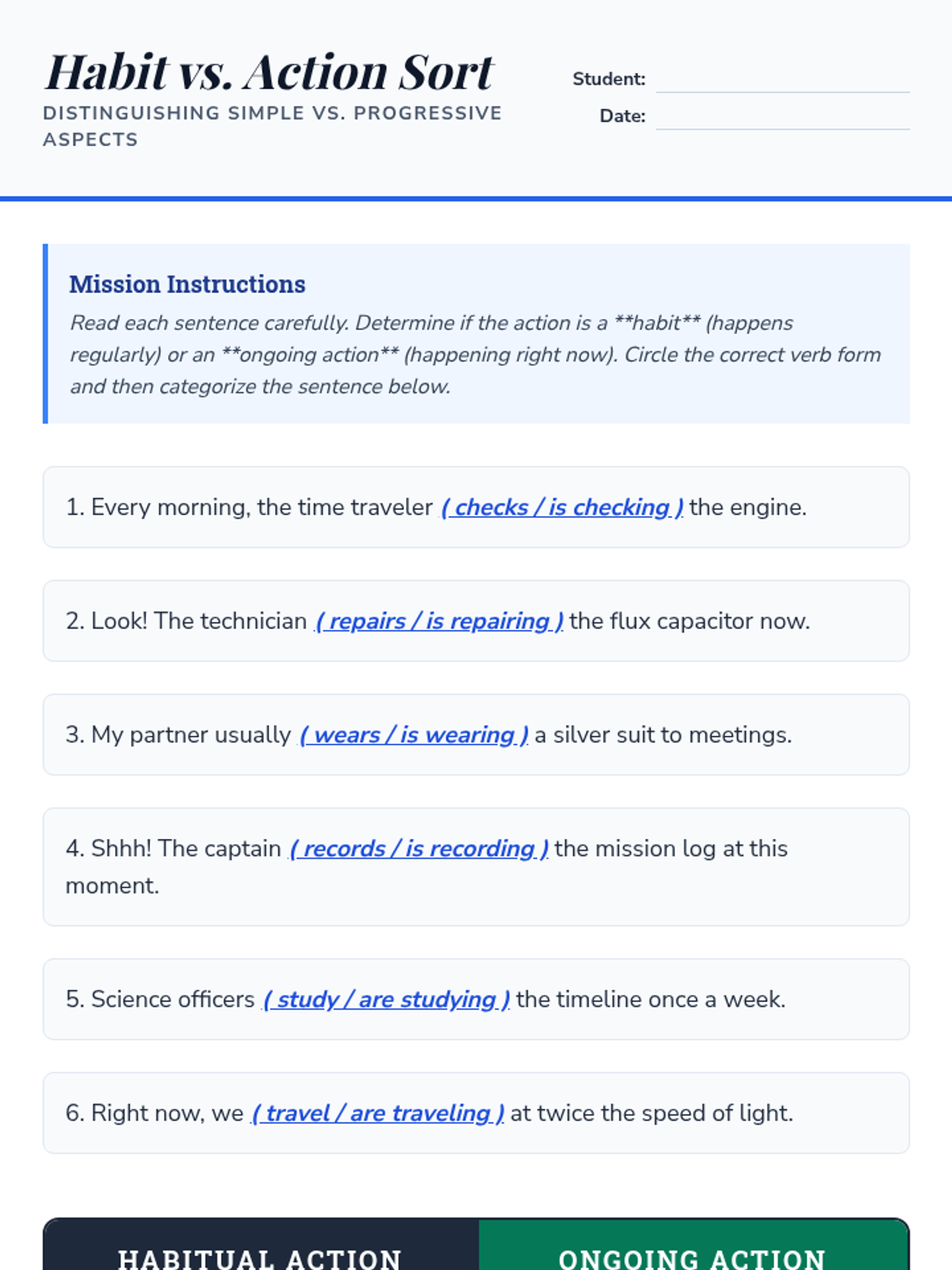 Habit vs. Action Sort

DISTINGUISHING SIMPLE VS. PROGRESSIVE ASPECTS

Student: ____

Date: ____

Mission Instructions

Read each sentence carefully. Determine if the action is a **habit** (happens regularly) or an **ongoing action** (happening right now). Circle the correct verb form and then categorize the sentence below.

1. Every morning, the time traveler ( checks / is checking ) the engine.

2. Look! The technician ( repairs / is repairing ) the flux capacitor now.

3. My partner usually ( wears / is wearing ) a silver suit to meetings.

4. Shhh! The captain ( records / is recording ) the mission log at this moment.

5. Science officers ( study / are studying ) the timeline once a week.

6. Right now, we ( travel / are traveling ) at twice the speed of light.

HABITUAL ACTION

ONGOING ACTION